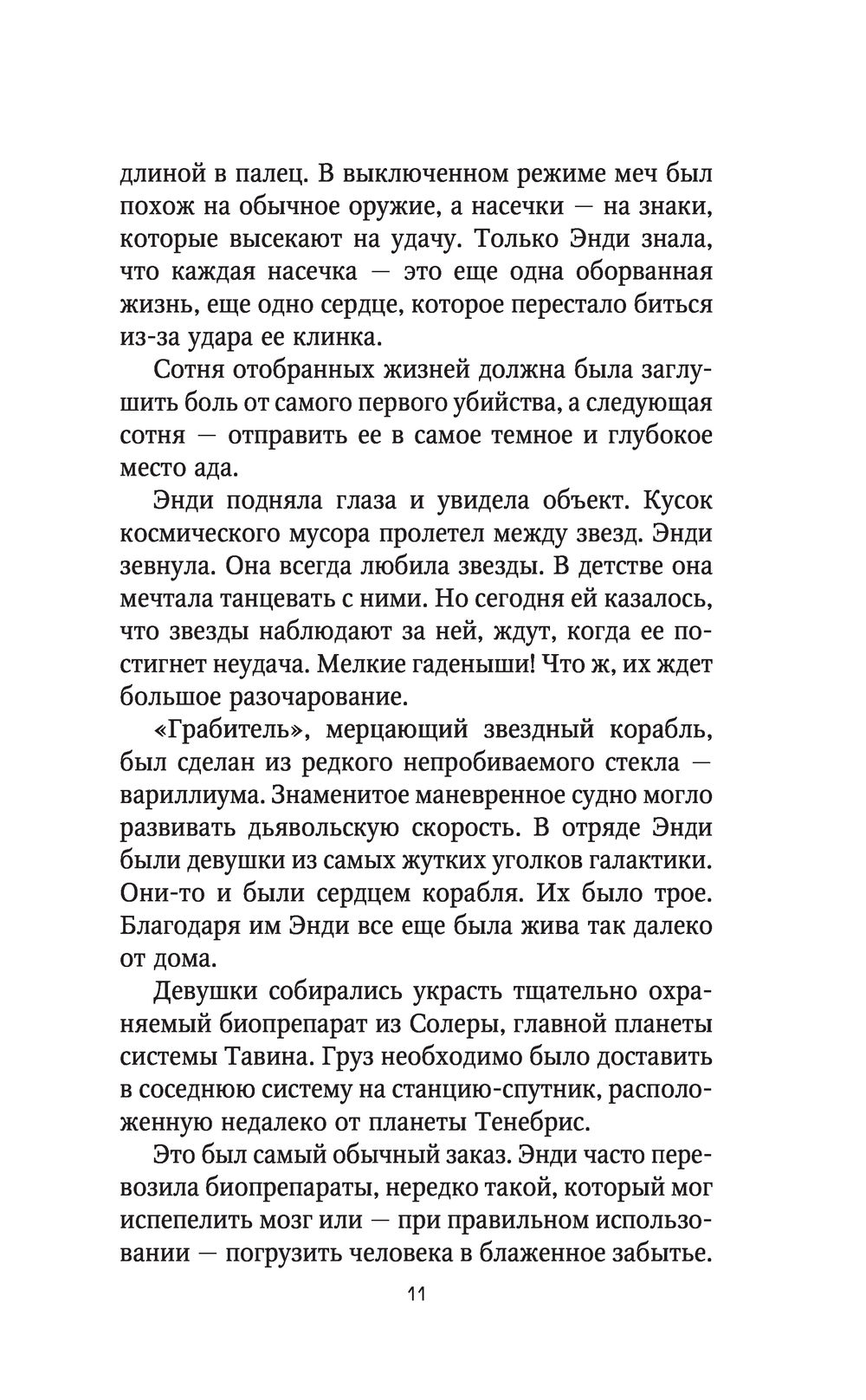 длиной в палец. В выключенном режиме меч был похож на обычное оружие, а насечки — на знаки, которые высекают на удачу. Только Энди знала, что каждая насечка — это еще одна оборванная жизнь, еще одно сердце, которое перестало биться из-за удара ее клинка.

Сотня отобранных жизней должна была заглушить боль от самого первого убийства, а следующая сотня — отправить ее в самое темное и глубокое место ада.

Энди подняла глаза и увидела объект. Кусок космического мусора пролетел между звезд. Энди зевнула. Она всегда любила звезды. В детстве она мечтала танцевать с ними. Но сегодня ей казалось, что звезды наблюдают за ней, ждут, когда ее постигнет неудача. Мелкие гаденыши! Что ж, их ждет большое разочарование.

«Грабитель», мерцающий звездный корабль, был сделан из редкого непробиваемого стекла — вариллиума. Знаменитое маневренное судно могло развивать дьявольскую скорость. В отряде Энди были девушки из самых жутких уголков галактики. Они-то и были сердцем корабля. Их было трое. Благодаря им Энди все еще была жива так далеко от дома.

Девушки собирались украсть тщательно охраняемый биопрепарат из Солеры, главной планеты системы Тавина. Груз необходимо было доставить в соседнюю систему на станцию-спутник, расположенную недалеко от планеты Тенебрис.

Это был самый обычный заказ. Энди часто перевозила биопрепараты, нередко такой, который мог испепелить мозг или — при правильном использовании — погрузить человека в блаженное забытье.

11